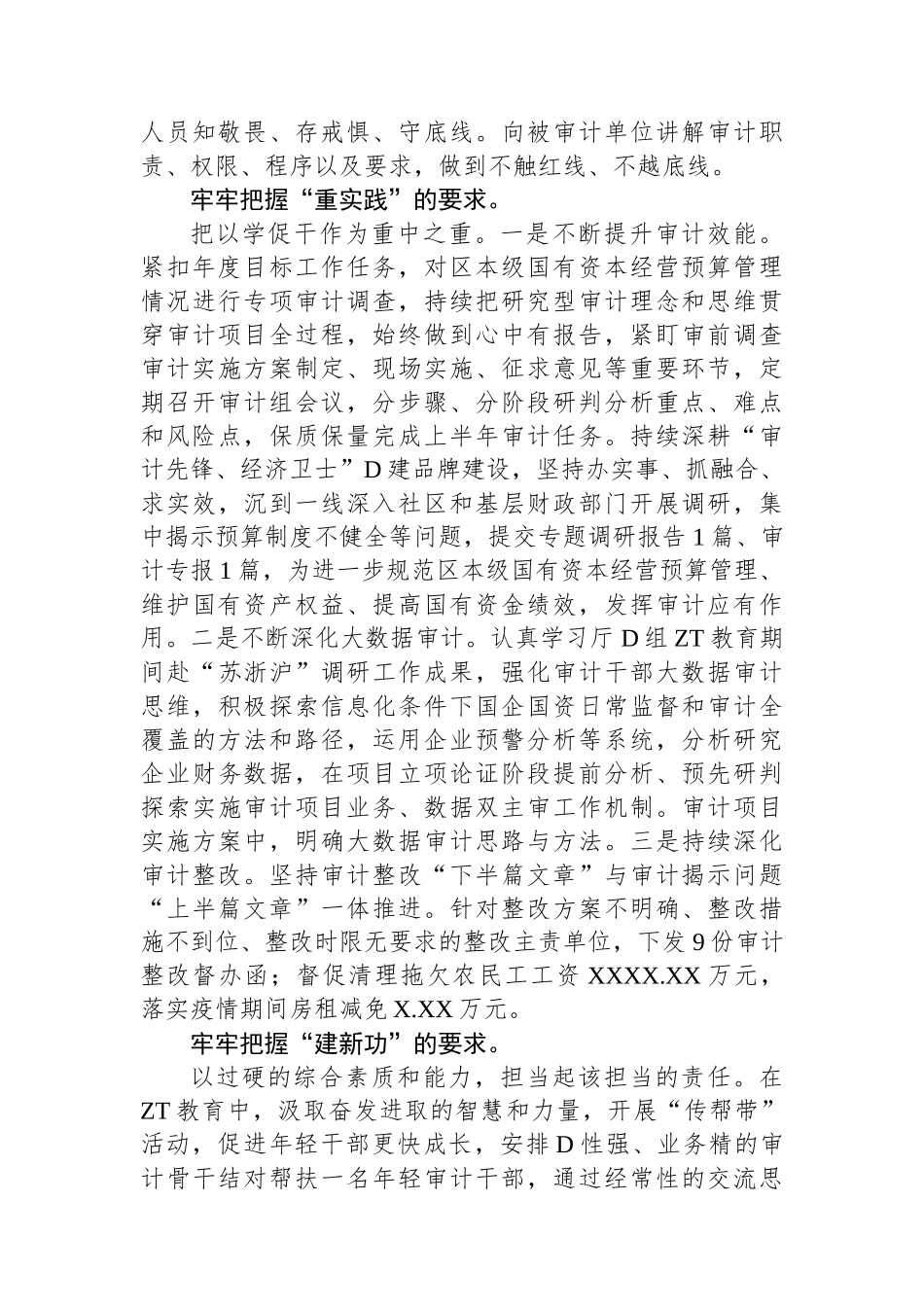 人员知敬畏、存戒惧、守底线。向被审计单位讲解审计职责、权限、程序以及要求，做到不触红线、不越底线。

牢牢把握“重实践”的要求。

把以学促干作为重中之重。一是不断提升审计效能。紧扣年度目标工作任务，对区本级国有资本经营预算管理情况进行专项审计调查，持续把研究型审计理念和思维贯穿审计项目全过程，始终做到心中有报告，紧盯审前调查审计实施方案制定、现场实施、征求意见等重要环节，定期召开审计组会议，分步骤、分阶段研判分析重点、难点和风险点，保质保量完成上半年审计任务。持续深耕“审计先锋、经济卫士”D建品牌建设，坚持办实事、抓融合、求实效，沉到一线深入社区和基层财政部门开展调研，集中揭示预算制度不健全等问题，提交专题调研报告1篇、审计专报1篇，为进一步规范区本级国有资本经营预算管理、维护国有资产权益、提高国有资金绩效，发挥审计应有作用。二是不断深化大数据审计。认真学习厅D组ZT教育期间赴“苏浙沪”调研工作成果，强化审计干部大数据审计思维，积极探索信息化条件下国企国资日常监督和审计全覆盖的方法和路径，运用企业预警分析等系统，分析研究企业财务数据，在项目立项论证阶段提前分析、预先研判探索实施审计项目业务、数据双主审工作机制。审计项目实施方案中，明确大数据审计思路与方法。三是持续深化审计整改。坚持审计整改“下半篇文章”与审计揭示问题“上半篇文章”一体推进。针对整改方案不明确、整改措施不到位、整改时限无要求的整改主责单位，下发9份审计整改督办函；督促清理拖欠农民工工资XXXX.XX万元，落实疫情期间房租减免X.XX万元。

牢牢把握“建新功”的要求。

以过硬的综合素质和能力，担当起该担当的责任。在ZT教育中，汲取奋发进取的智慧和力量，开展“传帮带”活动，促进年轻干部更快成长，安排D性强、业务精的审计骨干结对帮扶一名年轻审计干部，通过经常性的交流思